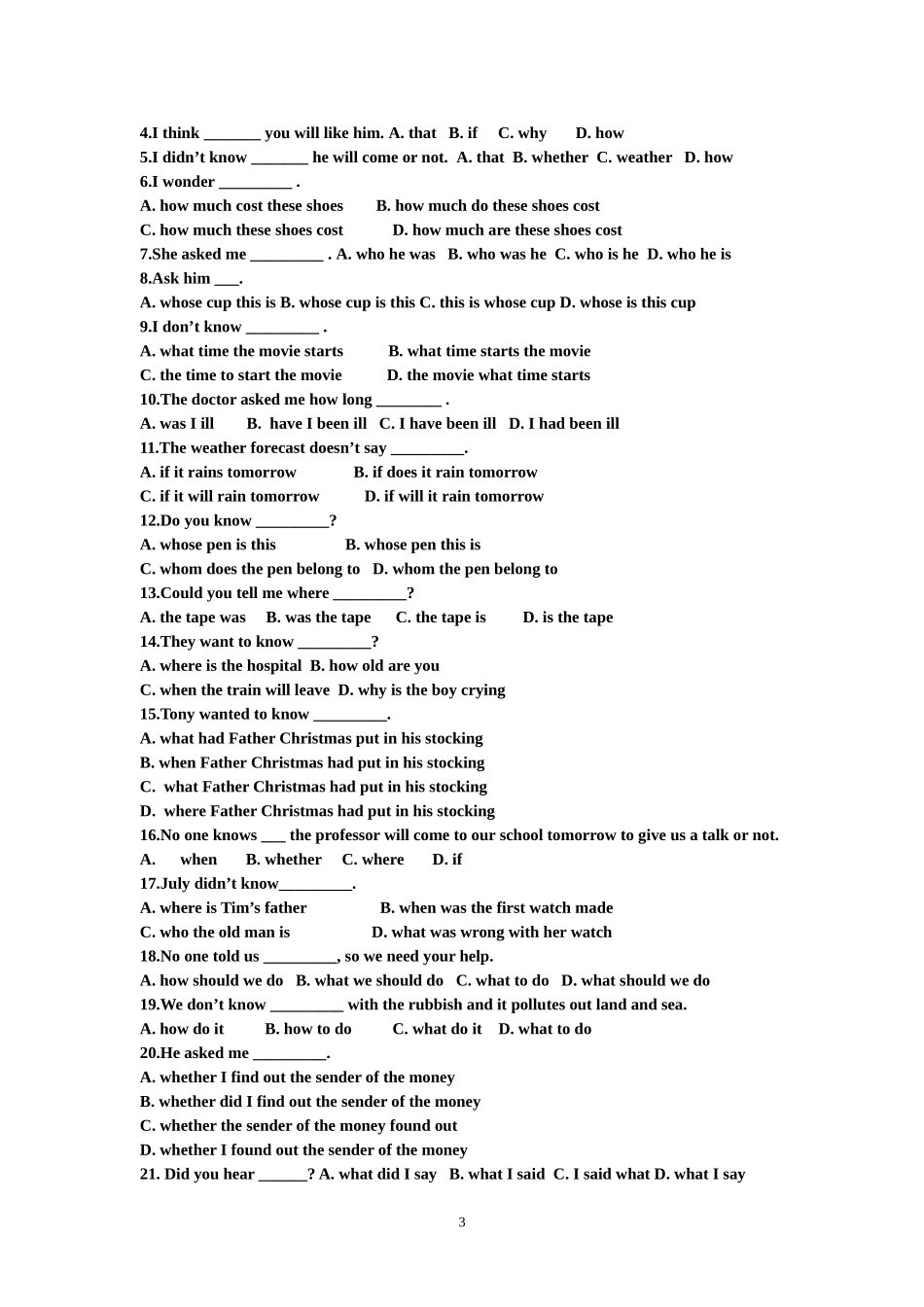 4.I think _______ you will like him. A. that B. if C. why D. how
5.I didn't know _______ he will come or not. A. that B. whether C. weather D. how
6.I wonder _________ .
A. how much cost these shoes B. how much do these shoes cost
C. how much these shoes cost D. how much are these shoes cost
7.She asked me _________ . A. who he was B. who was he C. who is he D. who he is
8.Ask him ___.
A. whose cup this is B. whose cup is this C. this is whose cup D. whose is this cup
9.I don't know _________ .
A. what time the movie starts B. what time starts the movie
C. the time to start the movie D. the movie what time starts
10.The doctor asked me how long ________ .
A. was I ill B. have I been ill C. I have been ill D. I had been ill
11.The weather forecast doesn't say _________.
A. if it rains tomorrow B. if does it rain tomorrow
C. if it will rain tomorrow D. if will it rain tomorrow
12.Do you know _________?
A. whose pen is this B. whose pen this is
C. whom does the pen belong to D. whom the pen belong to
13.Could you tell me where _________?
A. the tape was B. was the tape C. the tape is D. is the tape
14.They want to know _________?
A. where is the hospital B. how old are you
C. when the train will leave D. why is the boy crying
15.Tony wanted to know _________.
A. what had Father Christmas put in his stocking
B. when Father Christmas had put in his stocking
C. what Father Christmas had put in his stocking
D. where Father Christmas had put in his stocking
16.No one knows ___ the professor will come to our school tomorrow to give us a talk or not.
A. when B. whether C. where D. if
17.July didn't know_________.
A. where is Tim's father B. when was the first watch made
C. who the old man is D. what was wrong with her watch
18.No one told us _________, so we need your help.
A. how should we do B. what we should do C. what to do D. what should we do
19.We don't know _________ with the rubbish and it pollutes out land and sea.
A. how do it B. how to do C. what do it D. what to do
20.He asked me _________.
A. whether I find out the sender of the money
B. whether did I find out the sender of the money
C. whether the sender of the money found out
D. whether I found out the sender of the money
21. Did you hear ______? A. what did I say B. what I said C. I said what D. what I say

3